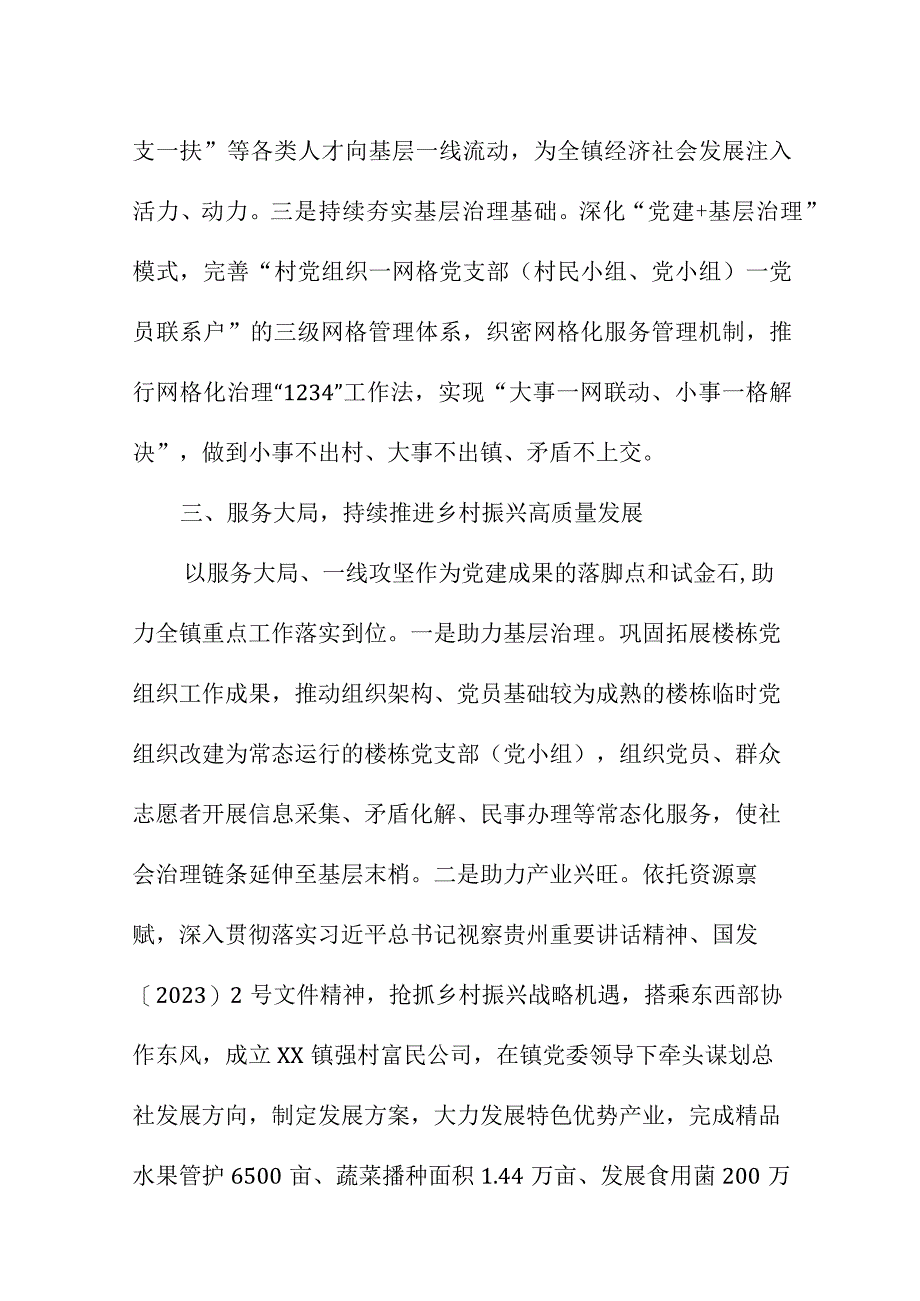 支一扶”等各类人才向基层一线流动，为全镇经济社会发展注入活力、动力。三是持续夯实基层治理基础。深化“党建+基层治理”模式，完善“村党组织一网格党支部（村民小组、党小组）一党员联系户”的三级网格管理体系，织密网格化服务管理机制，推行网格化治理“1234”工作法，实现“大事一网联动、小事一格解决”，做到小事不出村、大事不出镇、矛盾不上交。

三、服务大局，持续推进乡村振兴高质量发展

以服务大局、一线攻坚作为党建成果的落脚点和试金石，助力全镇重点工作落实到位。一是助力基层治理。巩固拓展楼栋党组织工作成果，推动组织架构、党员基础较为成熟的楼栋临时党组织改建为常态运行的楼栋党支部（党小组），组织党员、群众志愿者开展信息采集、矛盾化解、民事办理等常态化服务，使社会治理链条延伸至基层末梢。二是助力产业兴旺。依托资源禀赋，深入贯彻落实习近平总书记视察贵州重要讲话精神、国发〔2023）2号文件精神，抢抓乡村振兴战略机遇，搭乘东西部协作东风，成立XX镇强村富民公司，在镇党委领导下牵头谋划总社发展方向，制定发展方案，大力发展特色优势产业，完成精品水果管护6500亩、蔬菜播种面积1.44万亩、发展食用菌200万